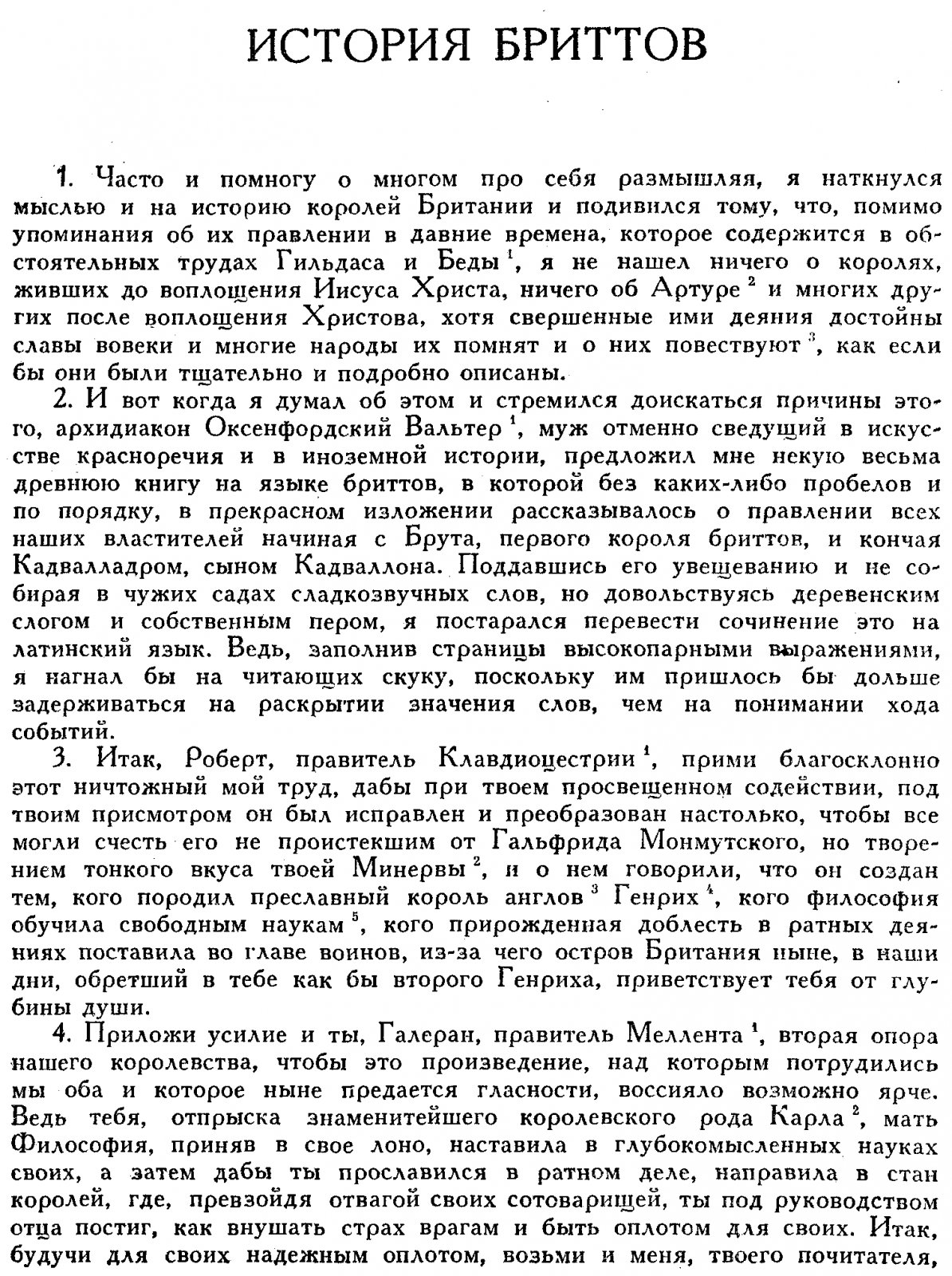 ИСТОРИЯ БРИТТОВ

1. Часто и помногу о многом про себя размышляя, я наткнулся мыслью и на историю королей Британии и подивился тому, что, помимо упоминания об их правлении в давние времена, которое содержится в обстоятельных трудах Гильдаса и Беды $^{1}$, я не нашел ничего о королях, живших до воплощения Иисуса Христа, ничего об Артуре $^{2}$ и многих других после воплощения Христова, хотя свершенные ими деяния достойны славы вовеки и многие народы их помнят и о них повествуют $^{3}$, как если бы они были тщательно и подробно описаны.

2. И вот когда я думал об этом и стремился доискаться причины этого, архидиакон Оксенфордский Вальтер $^{1}$, муж отменно сведущий в искусстве красноречия и в иноземной истории, предложил мне некую весьма древнюю книгу на языке бриттов, в которой без каких-либо пробелов и по порядку, в прекрасном изложении рассказывалось о правлении всех наших властителей начиная с Брута, первого короля бриттов, и кончая Кадвалладром, сыном Кадваллона. Поддавшись его увещеванию и не собирая в чужих садах сладкозвучных слов, но довольствуясь деревенским слогом и собственным пером, я постарался перевести сочинение это на латинский язык. Ведь, заполнив страницы высокопарными выражениями, я нагнал бы на читающих скуку, поскольку им пришлось бы дольше задерживаться на раскрытии значения слов, чем на понимании хода событий.

3. Итак, Роберт, правитель Клавдиоцестрии $^{1}$, прими благосклонно этот ничтожный мой труд, дабы при твоем просвещенном содействии, под твоим присмотром он был исправлен и преобразован настолько, чтобы все могли счесть его не проистекшим от Гальфрида Монмутского, но творением тонкого вкуса твоей Минервы $^{2}$, и о нем говорили, что он создан тем, кого породил преславный король англов $^{3}$ Генрих $^{4}$, кого философия обучила свободным наукам $^{5}$, кого прирожденная доблесть в ратных деяниях поставила во главе воинов, из-за чего остров Британия ныне, в наши дни, обретший в тебе как бы второго Генриха, приветствует тебя от глубины души.

4. Приложи усилие и ты, Галеран, правитель Меллента $^{1}$, вторая опора нашего королевства, чтобы это произведение, над которым потрудились мы оба и которое ныне предается гласности, воссияло возможно ярче. Ведь тебя, отпрыска знаменитейшего королевского рода Карла $^{2}$, мать Философия, приняв в свое лоно, наставила в глубокомысленных науках своих, а затем дабы ты прославился в ратном деле, направила в стан королей, где, превзойдя отвагой своих сотоварищей, ты под руководством отца постиг, как внушать страх врагам и быть оплотом для своих. Итак, будучи для своих надежным оплотом, возьми и меня, твоего почитателя,